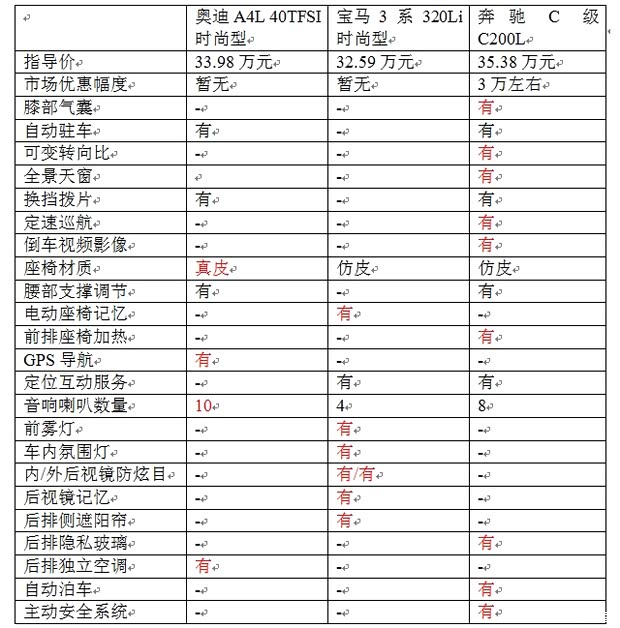 | | 奥迪 A4L 40TFSI 时尚型 | 宝马 3 系 320Li 时尚型 | 奔驰 C 级 C200L |
|---|---|---|---|
| 指导价 | 33.98 万元 | 32.59 万元 | 35.38 万元 |
| 市场优惠幅度 | 暂无 | 暂无 | 3 万左右 |
| 膝部气囊 | - | - | 有 |
| 自动驻车 | 有 | - | 有 |
| 可变转向比 | - | - | 有 |
| 全景天窗 | | - | 有 |
| 换挡拨片 | 有 | - | 有 |
| 定速巡航 | - | - | 有 |
| 倒车视频影像 | - | - | 有 |
| 座椅材质 | 真皮 | 仿皮 | 仿皮 |
| 腰部支撑调节 | 有 | - | 有 |
| 电动座椅记忆 | - | 有 | - |
| 前排座椅加热 | - | - | 有 |
| GPS 导航 | 有 | - | - |
| 定位互动服务 | - | 有 | 有 |
| 音响喇叭数量 | 10 | 4 | 8 |
| 前雾灯 | - | 有 | - |
| 车内氛围灯 | - | 有 | - |
| 内/外后视镜防炫目 | - | 有/有 | - |
| 后视镜记忆 | - | 有 | - |
| 后排侧遮阳帘 | - | 有 | - |
| 后排隐私玻璃 | - | - | 有 |
| 后排独立空调 | 有 | - | - |
| 自动泊车 | - | - | 有 |
| 主动安全系统 | - | - | 有 |